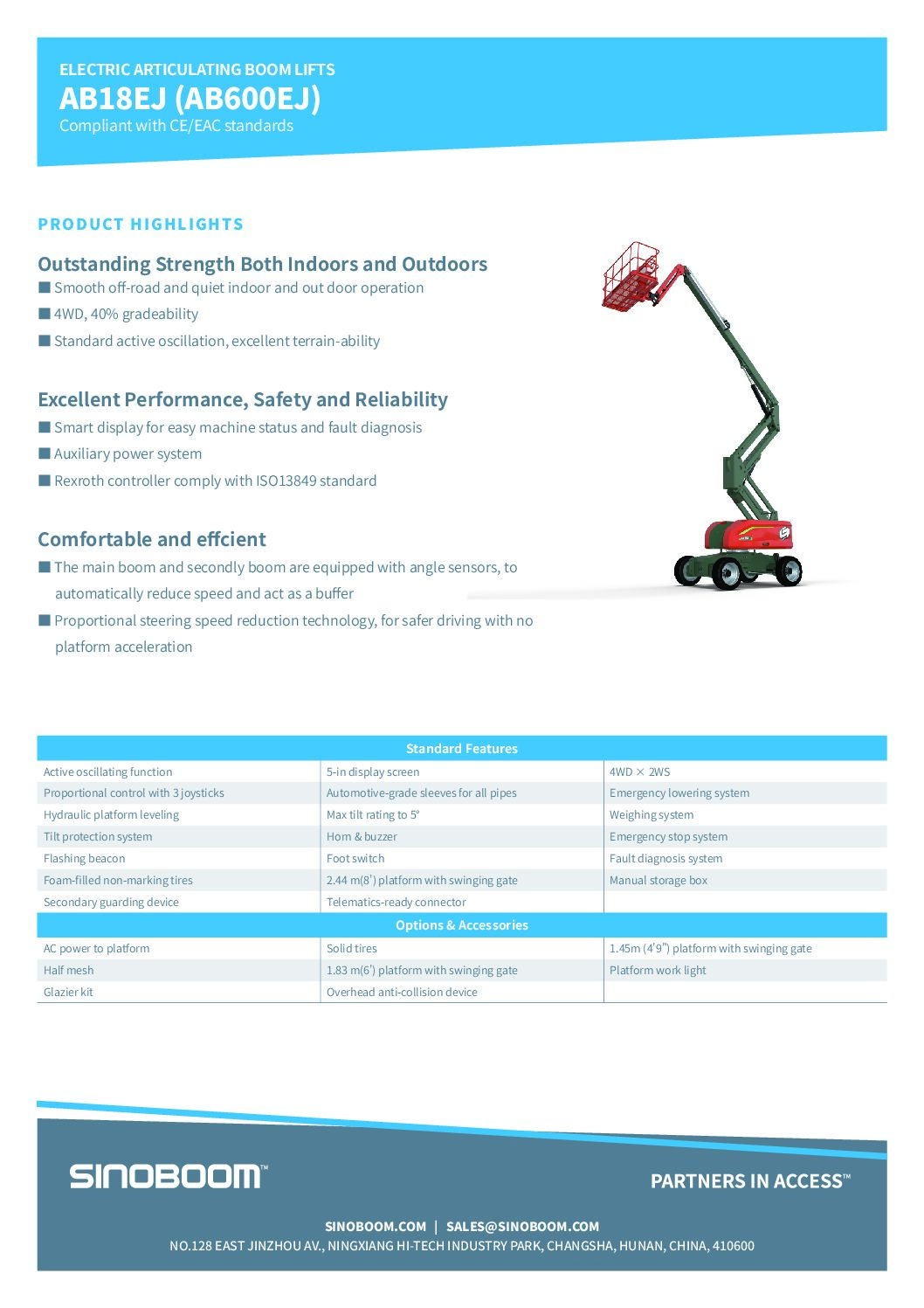 ELECTRIC ARTICULATING BOOM LIFTS
AB18EJ (AB600EJ)
Compliant with CE/EAC standards

PRODUCT HIGHLIGHTS

Outstanding Strength Both Indoors and Outdoors
■ Smooth off-road and quiet indoor and out door operation
■ 4WD, 40% gradeability
■ Standard active oscillation, excellent terrain-ability

Excellent Performance, Safety and Reliability
■ Smart display for easy machine status and fault diagnosis
■ Auxiliary power system
■ Rexroth controller comply with ISO13849 standard

Comfortable and effcient
■ The main boom and secondly boom are equipped with angle sensors, to automatically reduce speed and act as a buffer
■ Proportional steering speed reduction technology, for safer driving with no platform acceleration

| Standard Features | | |
|---|---|---|
| Active oscillating function | 5-in display screen | 4WD × 2WS |
| Proportional control with 3 joysticks | Automotive-grade sleeves for all pipes | Emergency lowering system |
| Hydraulic platform leveling | Max tilt rating to 5° | Weighing system |
| Tilt protection system | Horn & buzzer | Emergency stop system |
| Flashing beacon | Foot switch | Fault diagnosis system |
| Foam-filled non-marking tires | 2.44 m(8') platform with swinging gate | Manual storage box |
| Secondary guarding device | Telematics-ready connector | |
| Options & Accessories | | |
| AC power to platform | Solid tires | 1.45m (4'9") platform with swinging gate |
| Half mesh | 1.83 m(6') platform with swinging gate | Platform work light |
| Glazier kit | Overhead anti-collision device | |

SINOBOOM™
PARTNERS IN ACCESS™
SINOBOOM.COM | SALES@SINOBOOM.COM
NO.128 EAST JINZHOU AV., NINGXIANG HI-TECH INDUSTRY PARK, CHANGSHA, HUNAN, CHINA, 410600